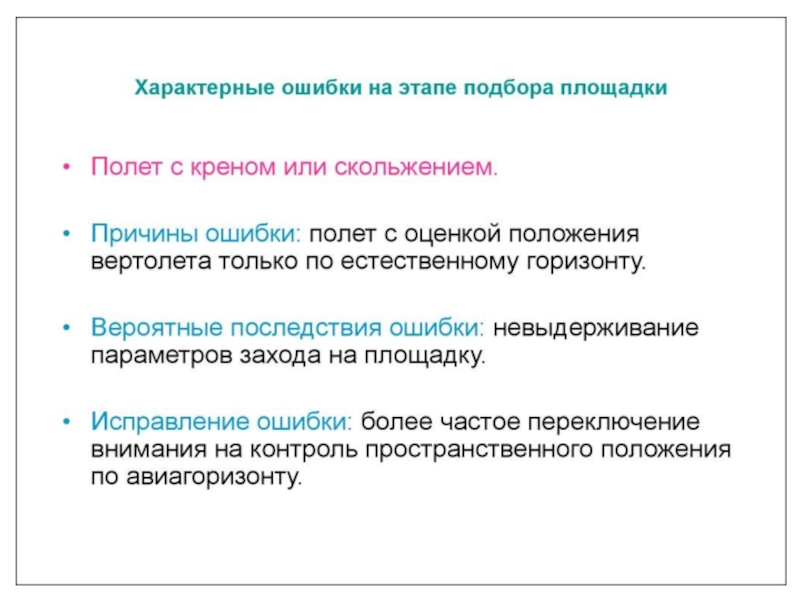 Характерные ошибки на этапе подбора площадки

• Полет с креном или скольжением.

• Причины ошибки: полет с оценкой положения вертолета только по естественному горизонту.

• Вероятные последствия ошибки: невыдерживание параметров захода на площадку.

• Исправление ошибки: более частое переключение внимания на контроль пространственного положения по авиагоризонту.